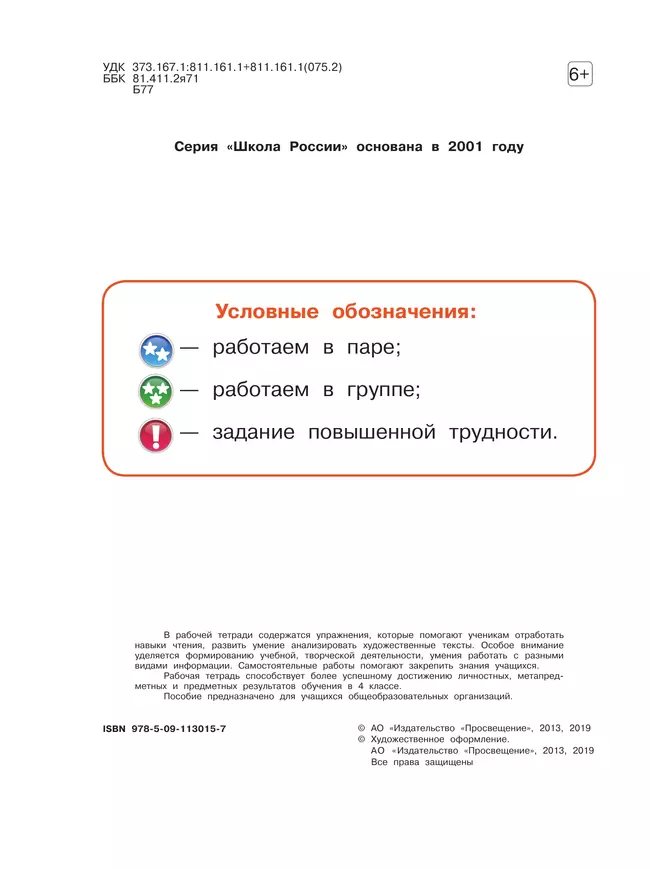 УДК 373.167.1:811.161.1+811.161.1(075.2)
ББК 81.411.2я71
Б77

6+

Серия «Школа России» основана в 2001 году

Условные обозначения:
— работаем в паре;
— работаем в группе;
— задание повышенной трудности.

В рабочей тетради содержатся упражнения, которые помогают ученикам отработать навыки чтения, развить умение анализировать художественные тексты. Особое внимание уделяется формированию учебной, творческой деятельности, умения работать с разными видами информации. Самостоятельные работы помогают закрепить знания учащихся.
Рабочая тетрадь способствует более успешному достижению личностных, метапредметных и предметных результатов обучения в 4 классе.
Пособие предназначено для учащихся общеобразовательных организаций.

ISBN 978-5-09-113015-7

© АО «Издательство «Просвещение», 2013, 2019
© Художественное оформление.
АО «Издательство «Просвещение», 2013, 2019
Все права защищены